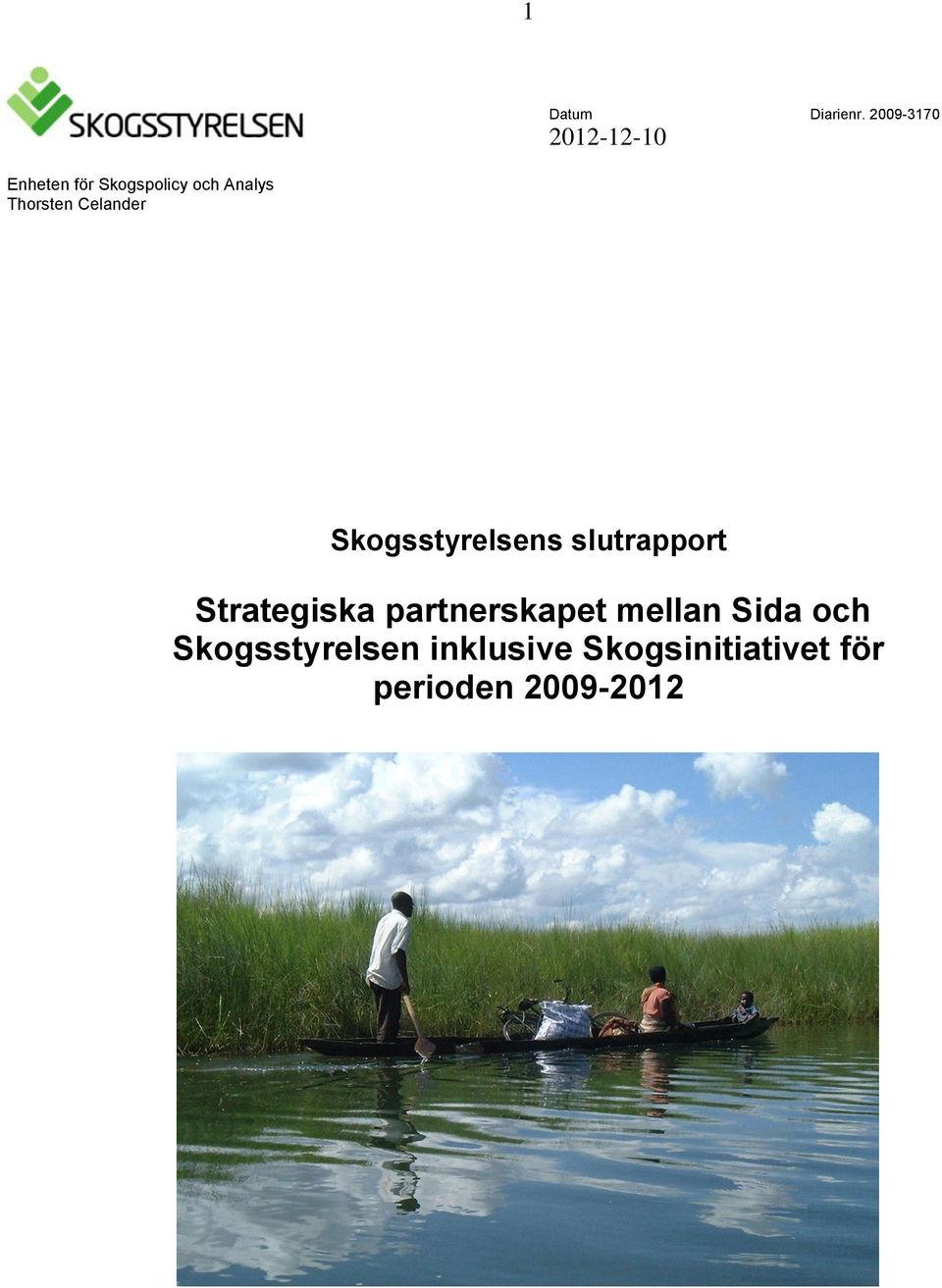 1

SKOGSSTYRELSEN

Datum
2012-12-10

Diarienr. 2009-3170

Enheten för Skogspolicy och Analys
Thorsten Celander

Skogsstyrelsens slutrapport

Strategiska partnerskapet mellan Sida och Skogsstyrelsen inklusive Skogsinitiativet för perioden 2009-2012